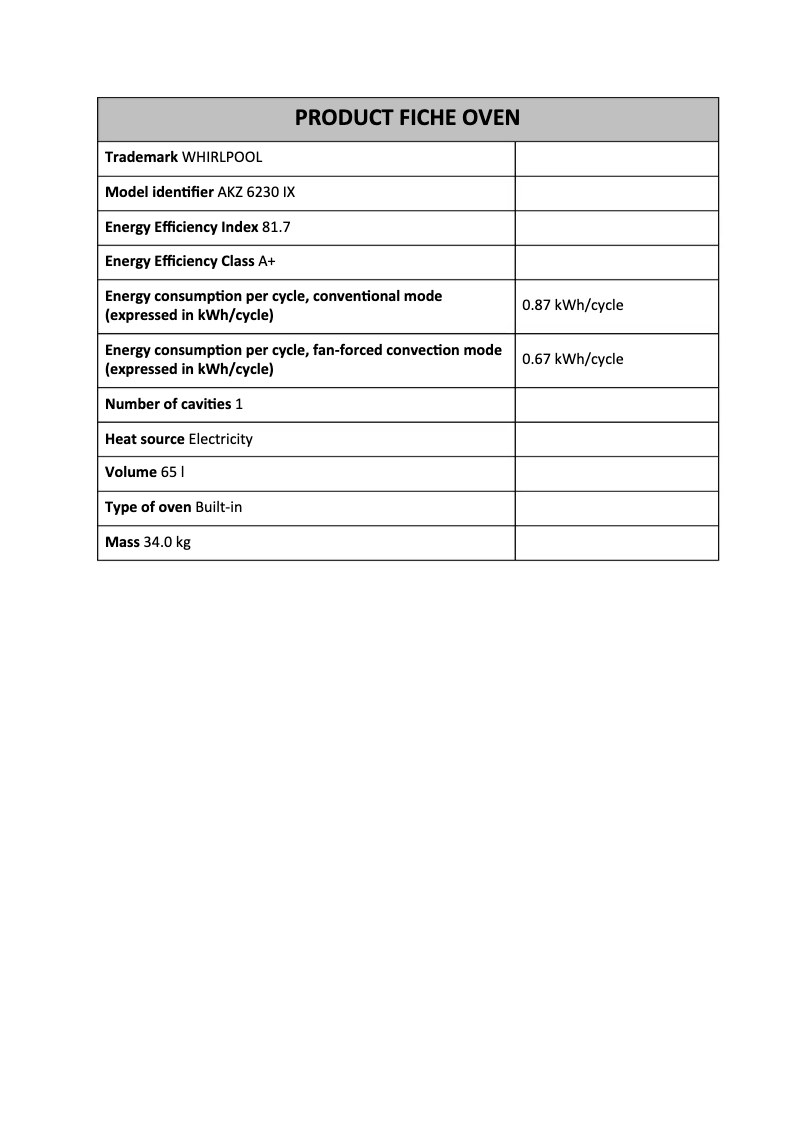 | PRODUCT FICHE OVEN | |
|---|---|
| Trademark WHIRLPOOL | |
| Model identifier AKZ 6230 IX | |
| Energy Efficiency Index 81.7 | |
| Energy Efficiency Class A+ | |
| Energy consumption per cycle, conventional mode (expressed in kWh/cycle) | 0.87 kWh/cycle |
| Energy consumption per cycle, fan-forced convection mode (expressed in kWh/cycle) | 0.67 kWh/cycle |
| Number of cavities 1 | |
| Heat source Electricity | |
| Volume 65 l | |
| Type of oven Built-in | |
| Mass 34.0 kg | |